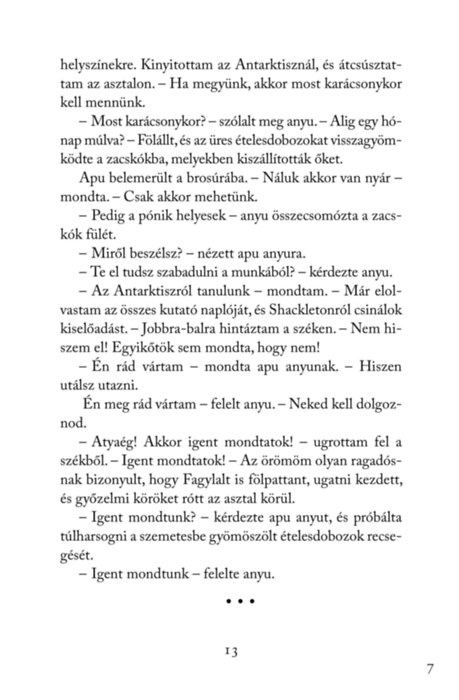 helyszínekre. Kinyitottam az Antarktisznál, és átcsúsztattam az asztalon. – Ha megyünk, akkor most karácsonykor kell mennünk.

– Most karácsonykor? – szólalt meg anyu. – Alig egy hónap múlva? – Fölállt, és az üres ételesdobozokat visszagyömködte a zacskókba, melyekben kiszállították őket.

Apu belemerült a brosúrába. – Náluk akkor van nyár – mondta. – Csak akkor mehetünk.

– Pedig a pónik helyesek – anyu összecsomózta a zacskók fülét.

– Miről beszélsz? – nézett apu anyura.

– Te el tudsz szabadulni a munkából? – kérdezte anyu.

– Az Antarktiszról tanulunk – mondtam. – Már elolvastam az összes kutató naplóját, és Shackletonról csinálok kiselőadást. – Jobbra-balra hintáztam a széken. – Nem hiszem el! Egyikőtök sem mondta, hogy nem!

– Én rád vártam – mondta apu anyunak. – Hiszen utálsz utazni.

Én meg rád vártam – felelt anyu. – Neked kell dolgoznod.

– Atyaég! Akkor igent mondtatok! – ugrottam fel a székből. – Igent mondtatok! – Az örömöm olyan ragadósnak bizonyult, hogy Fagylalt is fölpattant, ugatni kezdett, és győzelmi köröket rótt az asztal körül.

– Igent mondtunk? – kérdezte apu anyut, és próbálta túlharsogni a szemetesbe gyömöszölt ételesdobozok recsegését.

– Igent mondtunk – felelte anyu.

• • •

13

7